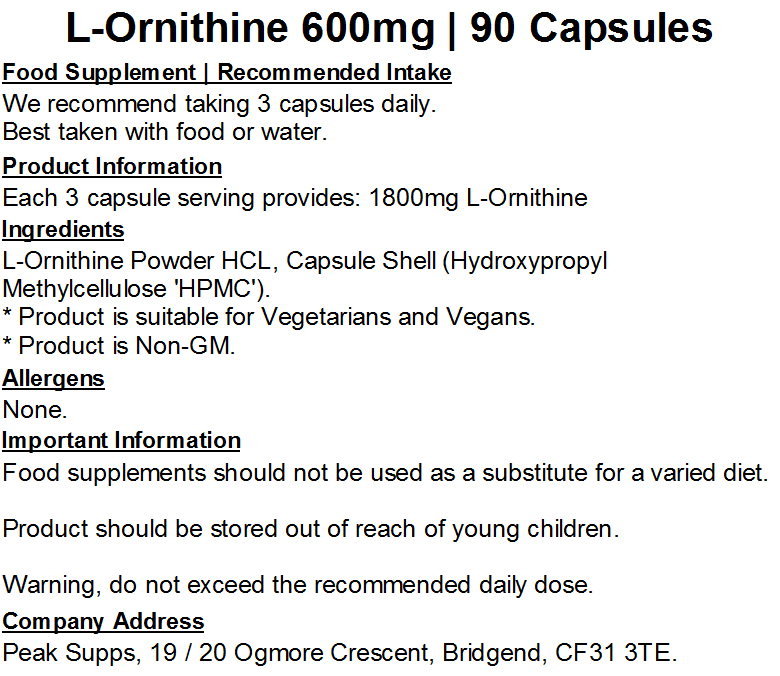 L-Ornithine 600mg | 90 Capsules

Food Supplement | Recommended Intake

We recommend taking 3 capsules daily.
Best taken with food or water.

Product Information

Each 3 capsule serving provides: 1800mg L-Ornithine

Ingredients

L-Ornithine Powder HCL, Capsule Shell (Hydroxypropyl Methylcellulose 'HPMC').
* Product is suitable for Vegetarians and Vegans.
* Product is Non-GM.

Allergens

None.

Important Information

Food supplements should not be used as a substitute for a varied diet.

Product should be stored out of reach of young children.

Warning, do not exceed the recommended daily dose.

Company Address

Peak Supps, 19 / 20 Ogmore Crescent, Bridgend, CF31 3TE.